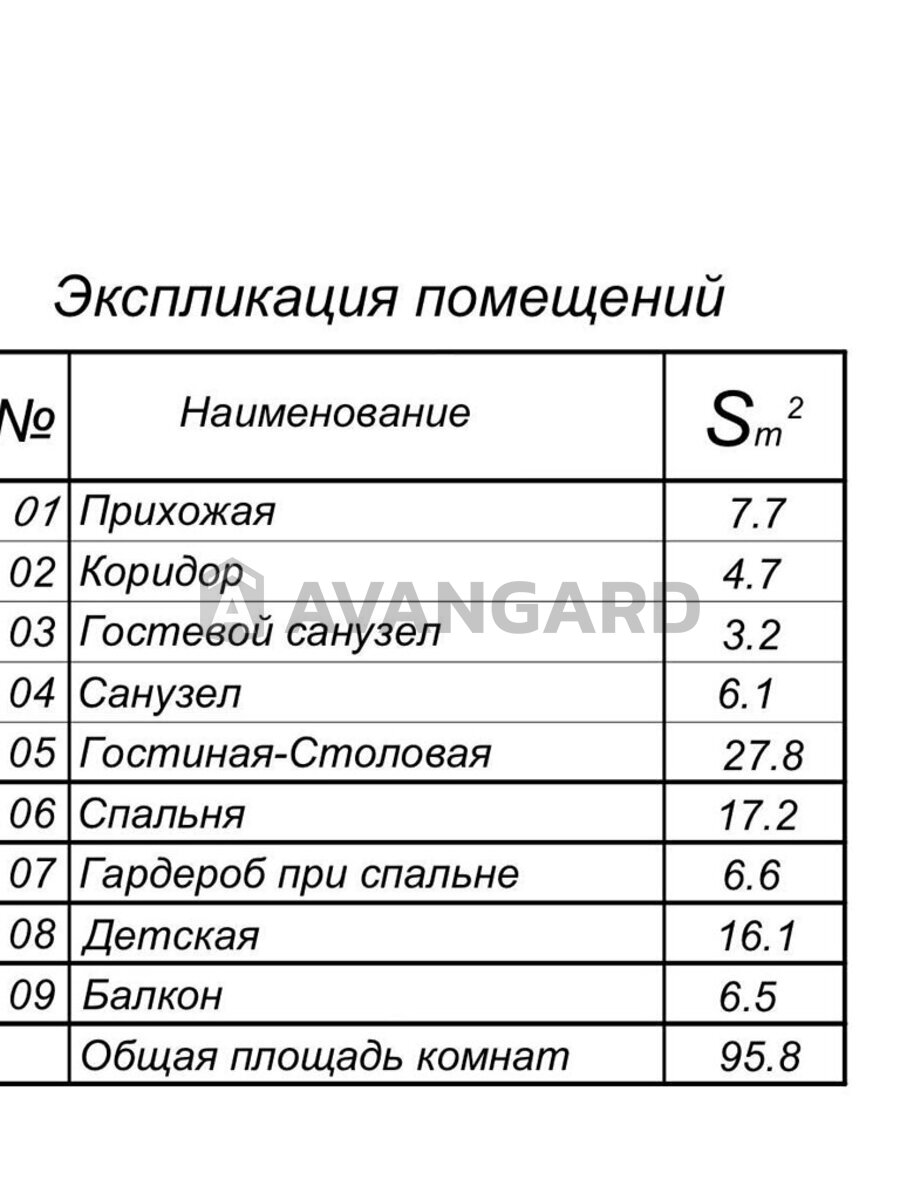 Экспликация помещений

| № | Наименование | $S_{m^2}$ |
|---|---|---|
| 01 | Прихожая | 7.7 |
| 02 | Коридор | 4.7 |
| 03 | Гостевой санузел | 3.2 |
| 04 | Санузел | 6.1 |
| 05 | Гостиная-Столовая | 27.8 |
| 06 | Спальня | 17.2 |
| 07 | Гардероб при спальне | 6.6 |
| 08 | Детская | 16.1 |
| 09 | Балкон | 6.5 |
| | Общая площадь комнат | 95.8 |

AVANGARD